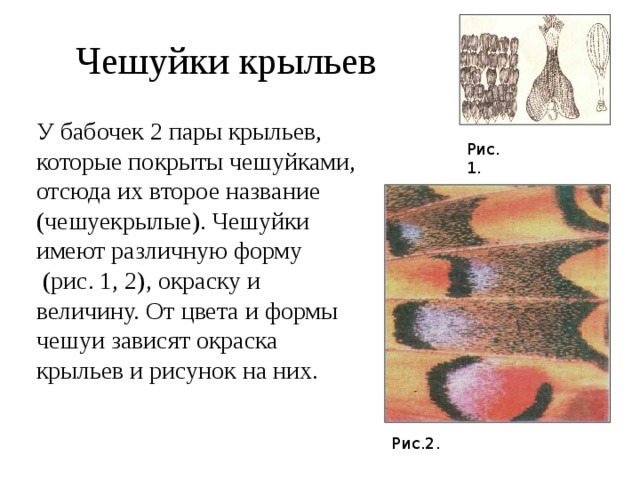 Чешуйки крыльев

У бабочек 2 пары крыльев, которые покрыты чешуйками, отсюда их второе название (чешуекрылые). Чешуйки имеют различную форму (рис. 1, 2), окраску и величину. От цвета и формы чешуи зависят окраска крыльев и рисунок на них.

Рис. 1.

Рис.2.